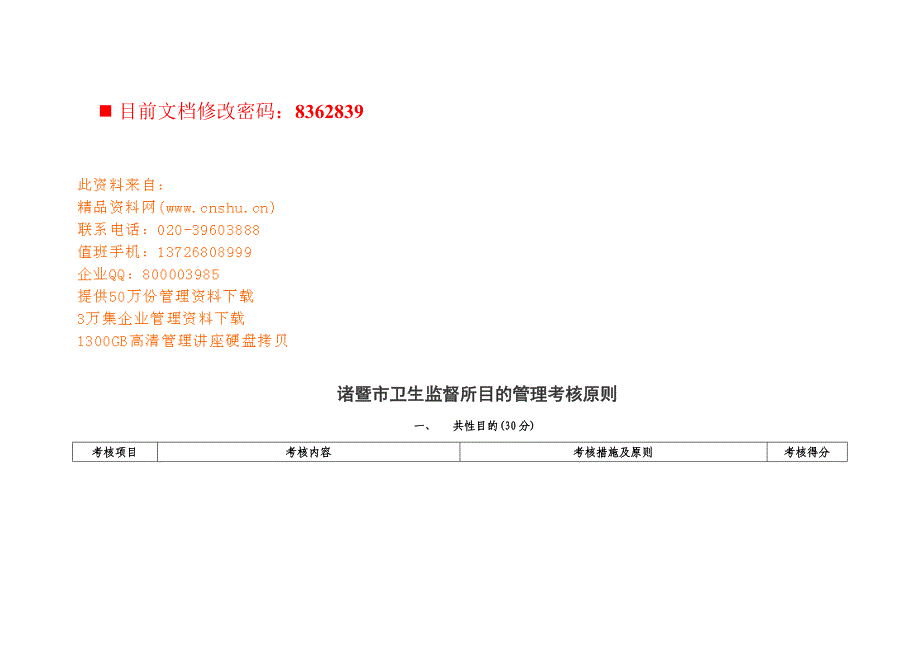 ■ 目前文档修改密码：8362839

此资料来自：
精品资料网(www.cnshu.cn)
联系电话：020-39603888
值班手机：13726808999
企业QQ：800003985
提供50万份管理资料下载
3万集企业管理资料下载
1300GB高清管理讲座硬盘拷贝

诸暨市卫生监督所目的管理考核原则

一、　共性目的(30分)

| 考核项目 | 考核内容 | 考核措施及原则 | 考核得分 |
|---|---|---|---|